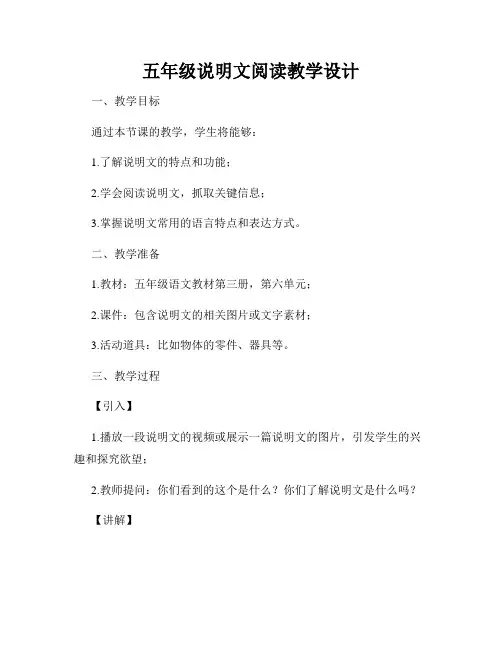 五年级说明文阅读教学设计

一、教学目标

通过本节课的教学，学生将能够：

1.了解说明文的特点和功能；

2.学会阅读说明文，抓取关键信息；

3.掌握说明文常用的语言特点和表达方式。

二、教学准备

1.教材：五年级语文教材第三册，第六单元；

2.课件：包含说明文的相关图片或文字素材；

3.活动道具：比如物体的零件、器具等。

三、教学过程

【引入】

1.播放一段说明文的视频或展示一篇说明文的图片，引发学生的兴趣和探究欲望；

2.教师提问：你们看到的这个是什么？你们了解说明文是什么吗？

【讲解】